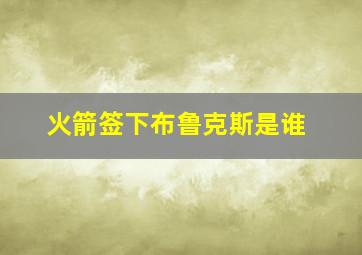 火箭签下布鲁克斯是谁